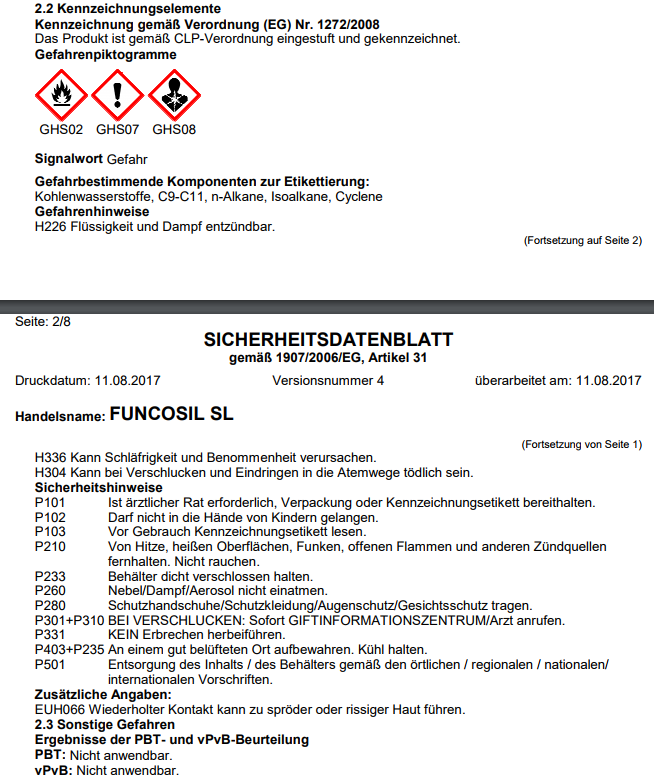 2.2 Kennzeichnungselemente
Kennzeichnung gemäß Verordnung (EG) Nr. 1272/2008
Das Produkt ist gemäß CLP-Verordnung eingestuft und gekennzeichnet.
Gefahrenpiktogramme

GHS02 GHS07 GHS08

Signalwort Gefahr

Gefahrbestimmende Komponenten zur Etikettierung:
Kohlenwasserstoffe, C9-C11, n-Alkane, Isoalkane, Cyclene
Gefahrenhinweise
H226 Flüssigkeit und Dampf entzündbar.

(Fortsetzung auf Seite 2)

Seite: 2/8

SICHERHEITSDATENBLATT
gemäß 1907/2006/EG, Artikel 31

Druckdatum: 11.08.2017 Versionsnummer 4 überarbeitet am: 11.08.2017

Handelsname: FUNCOSIL SL

(Fortsetzung von Seite 1)

H336 Kann Schläfrigkeit und Benommenheit verursachen.
H304 Kann bei Verschlucken und Eindringen in die Atemwege tödlich sein.
Sicherheitshinweise
P101 Ist ärztlicher Rat erforderlich, Verpackung oder Kennzeichnungsetikett bereithalten.
P102 Darf nicht in die Hände von Kindern gelangen.
P103 Vor Gebrauch Kennzeichnungsetikett lesen.
P210 Von Hitze, heißen Oberflächen, Funken, offenen Flammen und anderen Zündquellen fernhalten. Nicht rauchen.
P233 Behälter dicht verschlossen halten.
P260 Nebel/Dampf/Aerosol nicht einatmen.
P280 Schutzhandschuhe/Schutzkleidung/Augenschutz/Gesichtsschutz tragen.
P301+P310 BEI VERSCHLUCKEN: Sofort GIFTINFORMATIONSZENTRUM/Arzt anrufen.
P331 KEIN Erbrechen herbeiführen.
P403+P235 An einem gut belüfteten Ort aufbewahren. Kühl halten.
P501 Entsorgung des Inhalts / des Behälters gemäß den örtlichen / regionalen / nationalen/ internationalen Vorschriften.
Zusätzliche Angaben:
EUH066 Wiederholter Kontakt kann zu spröder oder rissiger Haut führen.
2.3 Sonstige Gefahren
Ergebnisse der PBT- und vPvB-Beurteilung
PBT: Nicht anwendbar.
vPvB: Nicht anwendbar.